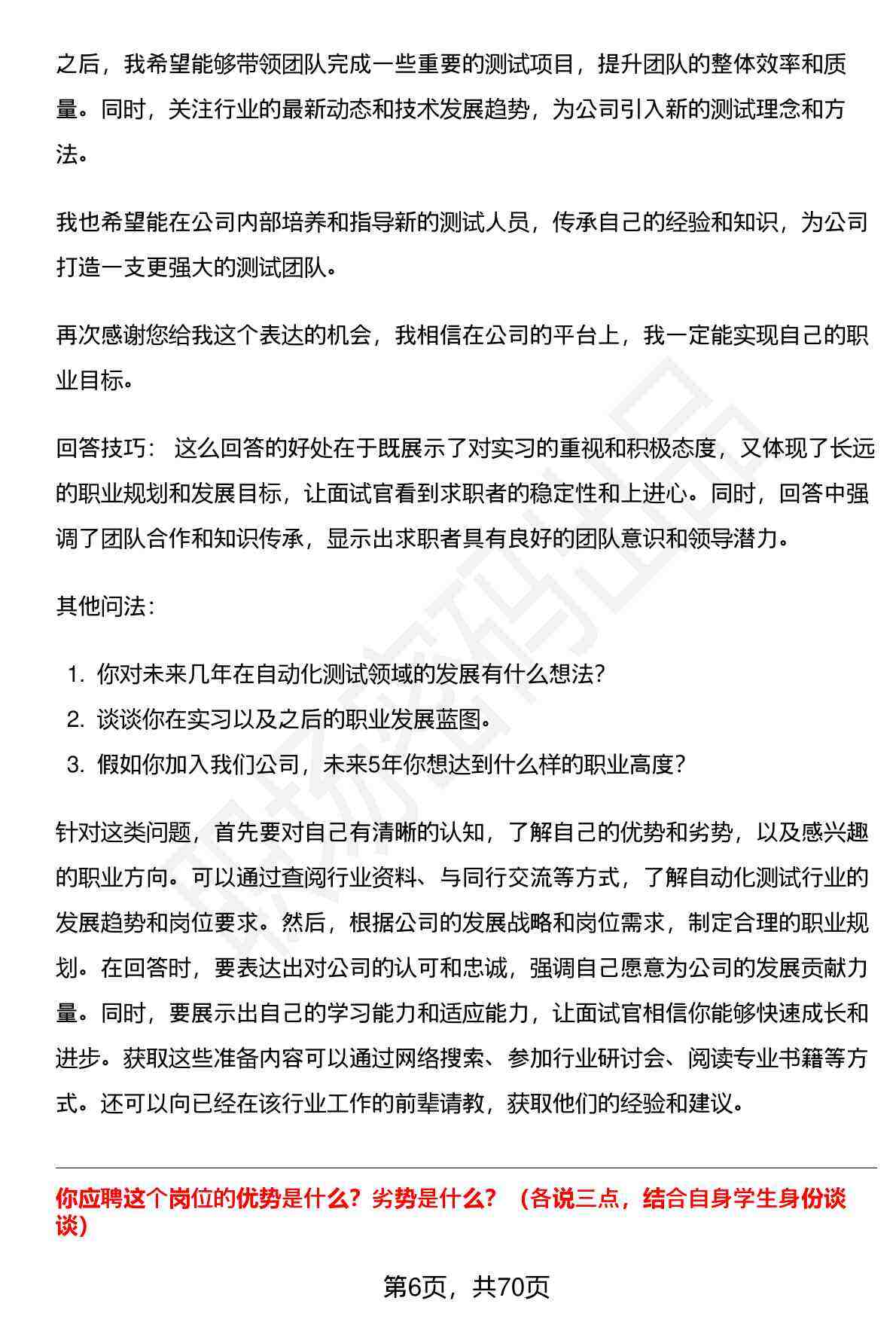 之后，我希望能够带领团队完成一些重要的测试项目，提升团队的整体效率和质量。同时，关注行业的最新动态和技术发展趋势，为公司引入新的测试理念和方法。

我也希望能在公司内部培养和指导新的测试人员，传承自己的经验和知识，为公司打造一支更强大的测试团队。

再次感谢您给我这个表达的机会，我相信在公司的平台上，我一定能实现自己的职业目标。

回答技巧： 这么回答的好处在于既展示了对实习的重视和积极态度，又体现了长远的职业规划和发展目标，让面试官看到求职者的稳定性和上进心。同时，回答中强调了团队合作和知识传承，显示出求职者具有良好的团队意识和领导潜力。

其他问法：

1. 你对未来几年在自动化测试领域的发展有什么想法？
2. 谈谈你在实习以及之后的职业发展蓝图。
3. 假如你加入我们公司，未来5年你想达到什么样的职业高度？

针对这类问题，首先要对自己有清晰的认知，了解自己的优势和劣势，以及感兴趣的职业方向。可以通过查阅行业资料、与同行交流等方式，了解自动化测试行业的发展趋势和岗位要求。然后，根据公司的发展战略和岗位需求，制定合理的职业规划。在回答时，要表达出对公司的认可和忠诚，强调自己愿意为公司的发展贡献力量。同时，要展示出自己的学习能力和适应能力，让面试官相信你能够快速成长和进步。获取这些准备内容可以通过网络搜索、参加行业研讨会、阅读专业书籍等方式。还可以向已经在该行业工作的前辈请教，获取他们的经验和建议。

你应聘这个岗位的优势是什么？劣势是什么？（各说三点，结合自身学生身份谈谈）

第6页，共70页